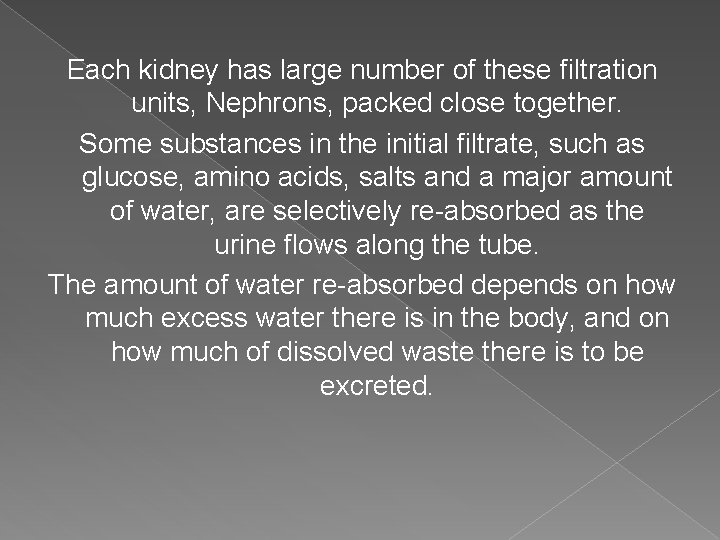 Each kidney has large number of these filtration units, Nephrons, packed close together.

Some substances in the initial filtrate, such as glucose, amino acids, salts and a major amount of water, are selectively re-absorbed as the urine flows along the tube.

The amount of water re-absorbed depends on how much excess water there is in the body, and on how much of dissolved waste there is to be excreted.